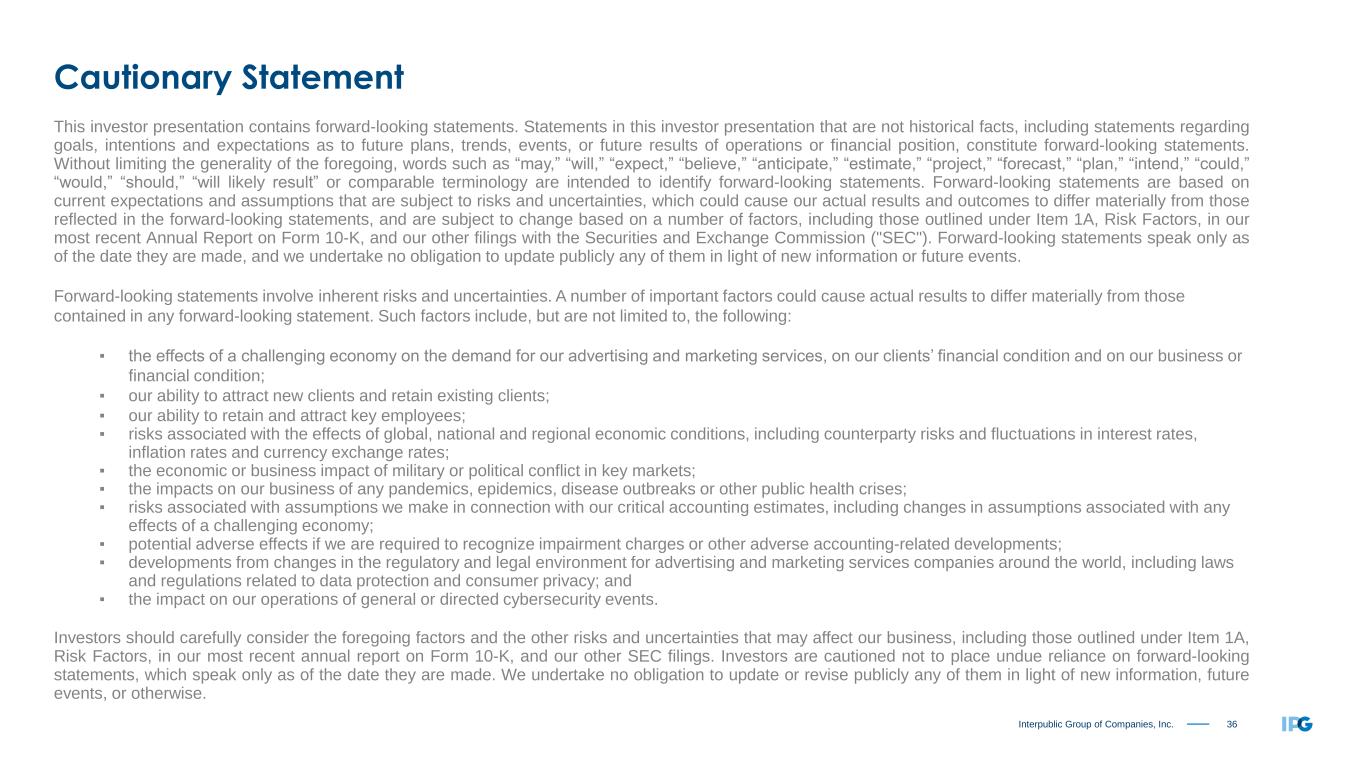 Cautionary Statement

This investor presentation contains forward-looking statements. Statements in this investor presentation that are not historical facts, including statements regarding goals, intentions and expectations as to future plans, trends, events, or future results of operations or financial position, constitute forward-looking statements. Without limiting the generality of the foregoing, words such as “may,” “will,” “expect,” “believe,” “anticipate,” “estimate,” “project,” “forecast,” “plan,” “intend,” “could,” “would,” “should,” “will likely result” or comparable terminology are intended to identify forward-looking statements. Forward-looking statements are based on current expectations and assumptions that are subject to risks and uncertainties, which could cause our actual results and outcomes to differ materially from those reflected in the forward-looking statements, and are subject to change based on a number of factors, including those outlined under Item 1A, Risk Factors, in our most recent Annual Report on Form 10-K, and our other filings with the Securities and Exchange Commission ("SEC"). Forward-looking statements speak only as of the date they are made, and we undertake no obligation to update publicly any of them in light of new information or future events.

Forward-looking statements involve inherent risks and uncertainties. A number of important factors could cause actual results to differ materially from those contained in any forward-looking statement. Such factors include, but are not limited to, the following:

▪ the effects of a challenging economy on the demand for our advertising and marketing services, on our clients’ financial condition and on our business or financial condition;
▪ our ability to attract new clients and retain existing clients;
▪ our ability to retain and attract key employees;
▪ risks associated with the effects of global, national and regional economic conditions, including counterparty risks and fluctuations in interest rates, inflation rates and currency exchange rates;
▪ the economic or business impact of military or political conflict in key markets;
▪ the impacts on our business of any pandemics, epidemics, disease outbreaks or other public health crises;
▪ risks associated with assumptions we make in connection with our critical accounting estimates, including changes in assumptions associated with any effects of a challenging economy;
▪ potential adverse effects if we are required to recognize impairment charges or other adverse accounting-related developments;
▪ developments from changes in the regulatory and legal environment for advertising and marketing services companies around the world, including laws and regulations related to data protection and consumer privacy; and
▪ the impact on our operations of general or directed cybersecurity events.

Investors should carefully consider the foregoing factors and the other risks and uncertainties that may affect our business, including those outlined under Item 1A, Risk Factors, in our most recent annual report on Form 10-K, and our other SEC filings. Investors are cautioned not to place undue reliance on forward-looking statements, which speak only as of the date they are made. We undertake no obligation to update or revise publicly any of them in light of new information, future events, or otherwise.

Interpublic Group of Companies, Inc. 36 IPG